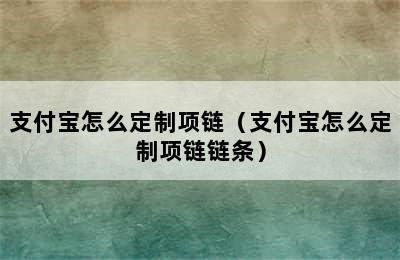 支付宝怎么定制项链（支付宝怎么定制项链链条）